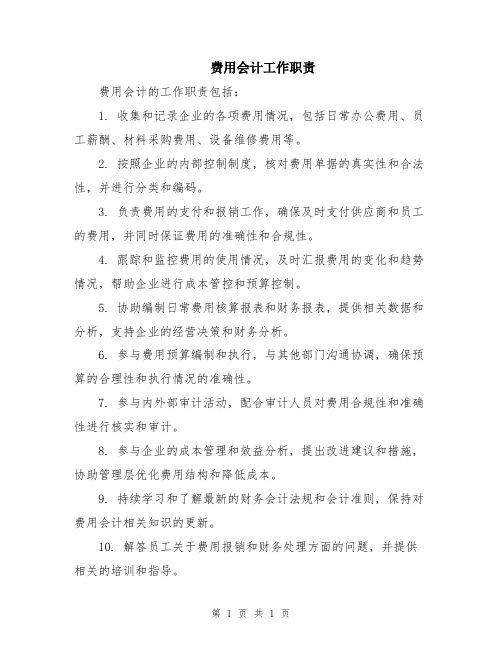 费用会计工作职责

费用会计的工作职责包括：

1. 收集和记录企业的各项费用情况，包括日常办公费用、员工薪酬、材料采购费用、设备维修费用等。

2. 按照企业的内部控制制度，核对费用单据的真实性和合法性，并进行分类和编码。

3. 负责费用的支付和报销工作，确保及时支付供应商和员工的费用，并同时保证费用的准确性和合规性。

4. 跟踪和监控费用的使用情况，及时汇报费用的变化和趋势情况，帮助企业进行成本管控和预算控制。

5. 协助编制日常费用核算报表和财务报表，提供相关数据和分析，支持企业的经营决策和财务分析。

6. 参与费用预算编制和执行，与其他部门沟通协调，确保预算的合理性和执行情况的准确性。

7. 参与内外部审计活动，配合审计人员对费用合规性和准确性进行核实和审计。

8. 参与企业的成本管理和效益分析，提出改进建议和措施，协助管理层优化费用结构和降低成本。

9. 持续学习和了解最新的财务会计法规和会计准则，保持对费用会计相关知识的更新。

10. 解答员工关于费用报销和财务处理方面的问题，并提供相关的培训和指导。

第 1 页 共 1 页